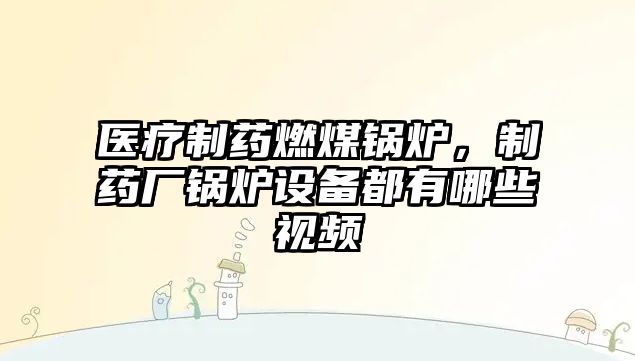 医疗制药燃煤锅炉，制药厂锅炉设备都有哪些视频